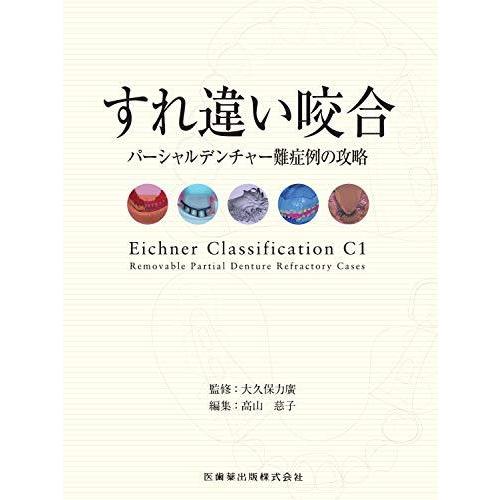 すれ違い咬合

パーシャルデンチャー難症例の攻略

Eichner Classification C1
Removable Partial Denture Refractory Cases

監修：大久保力廣
編集：高山　慈子

医歯薬出版株式会社